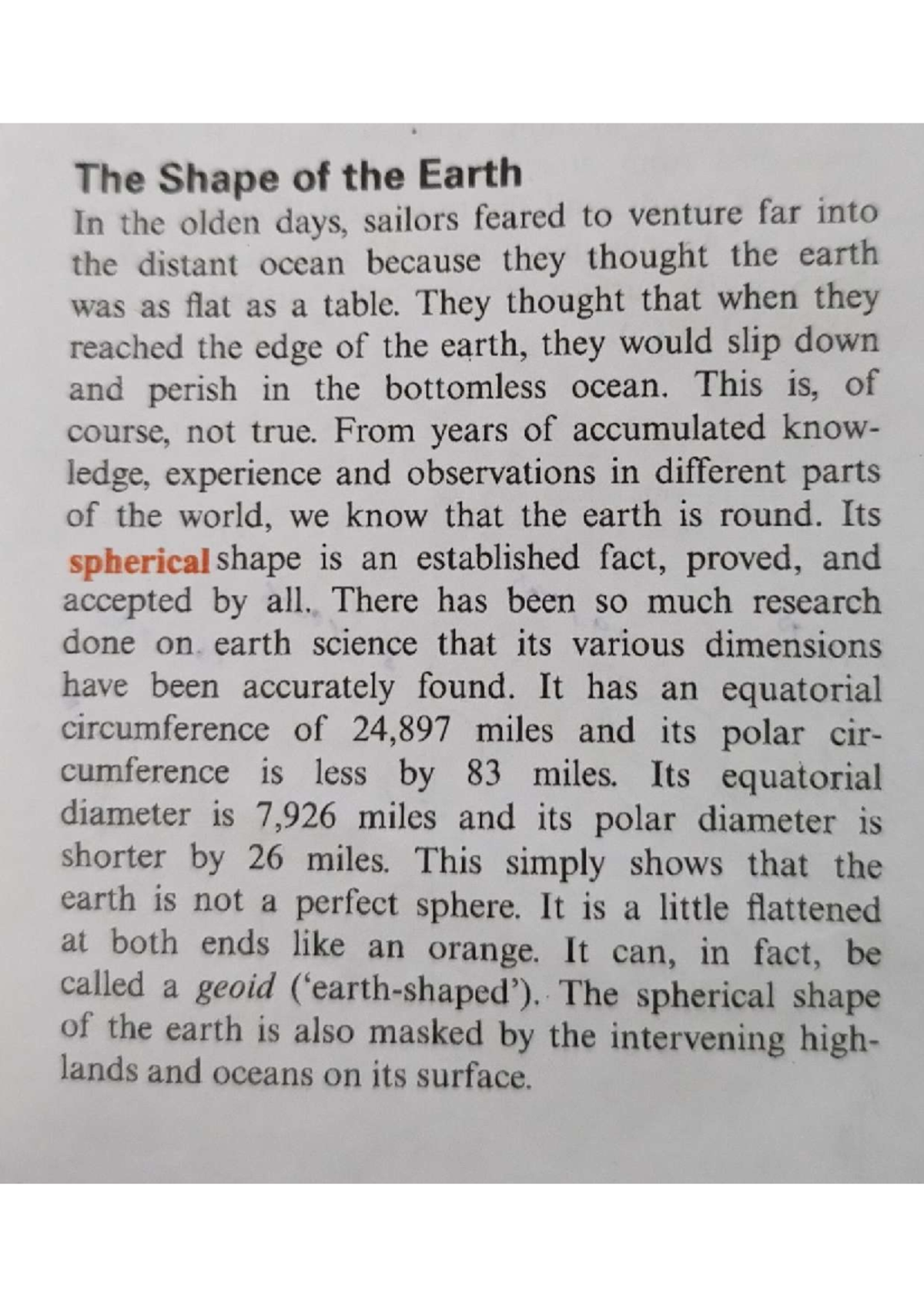 The Shape of the Earth

In the olden days, sailors feared to venture far into the distant ocean because they thought the earth was as flat as a table. They thought that when they reached the edge of the earth, they would slip down and perish in the bottomless ocean. This is, of course, not true. From years of accumulated knowledge, experience and observations in different parts of the world, we know that the earth is round. Its spherical shape is an established fact, proved, and accepted by all. There has been so much research done on earth science that its various dimensions have been accurately found. It has an equatorial circumference of 24,897 miles and its polar circumference is less by 83 miles. Its equatorial diameter is 7,926 miles and its polar diameter is shorter by 26 miles. This simply shows that the earth is not a perfect sphere. It is a little flattened at both ends like an orange. It can, in fact, be called a geoid ('earth-shaped'). The spherical shape of the earth is also masked by the intervening highlands and oceans on its surface.